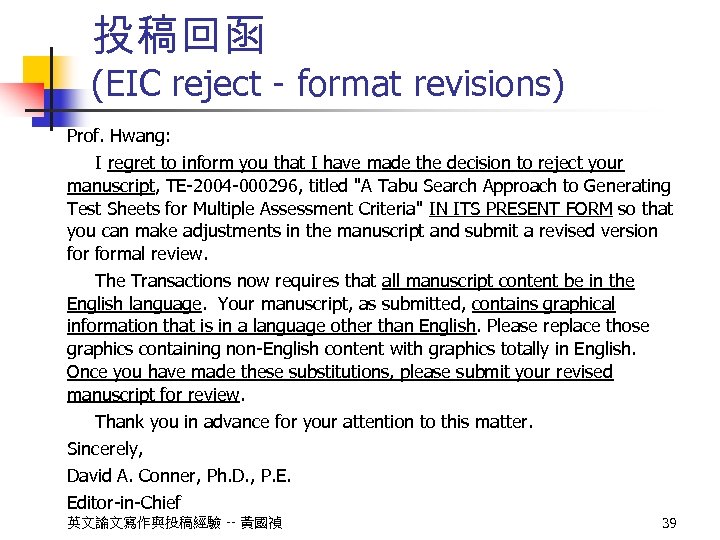 投稿回函
(EIC reject - format revisions)

Prof. Hwang:

I regret to inform you that I have made the decision to reject your manuscript, TE-2004-000296, titled "A Tabu Search Approach to Generating Test Sheets for Multiple Assessment Criteria" IN ITS PRESENT FORM so that you can make adjustments in the manuscript and submit a revised version for formal review.

The Transactions now requires that all manuscript content be in the English language. Your manuscript, as submitted, contains graphical information that is in a language other than English. Please replace those graphics containing non-English content with graphics totally in English. Once you have made these substitutions, please submit your revised manuscript for review.

Thank you in advance for your attention to this matter.

Sincerely,

David A. Conner, Ph.D., P.E.

Editor-in-Chief

英文論文寫作與投稿經驗 -- 黃國禎

39